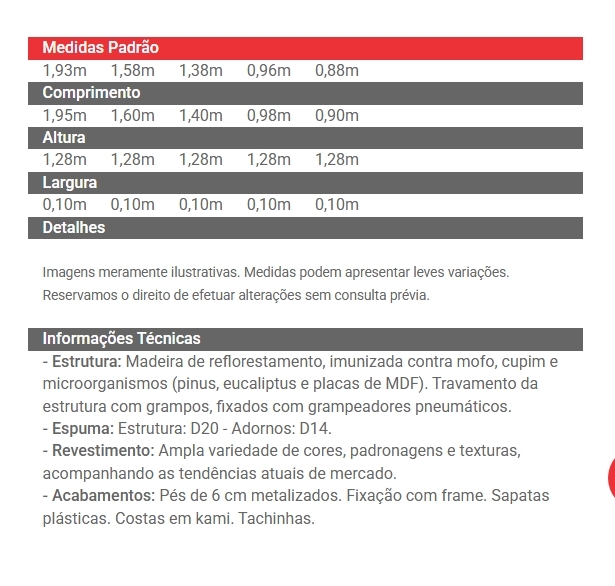 Medidas Padrão

1,93m 1,58m 1,38m 0,96m 0,88m

Comprimento

1,95m 1,60m 1,40m 0,98m 0,90m

Altura

1,28m 1,28m 1,28m 1,28m 1,28m

Largura

0,10m 0,10m 0,10m 0,10m 0,10m

Detalhes

Imagens meramente ilustrativas. Medidas podem apresentar leves variações.
Reservamos o direito de efetuar alterações sem consulta prévia.

Informações Técnicas

- Estrutura: Madeira de reflorestamento, imunizada contra mofo, cupim e microorganismos (pinus, eucaliptus e placas de MDF). Travamento da estrutura com grampos, fixados com grampeadores pneumáticos.
- Espuma: Estrutura: D20 - Adornos: D14.
- Revestimento: Ampla variedade de cores, padronagens e texturas, acompanhando as tendências atuais de mercado.
- Acabamentos: Pés de 6 cm metalizados. Fixação com frame. Sapatas plásticas. Costas em kami. Tachinhas.